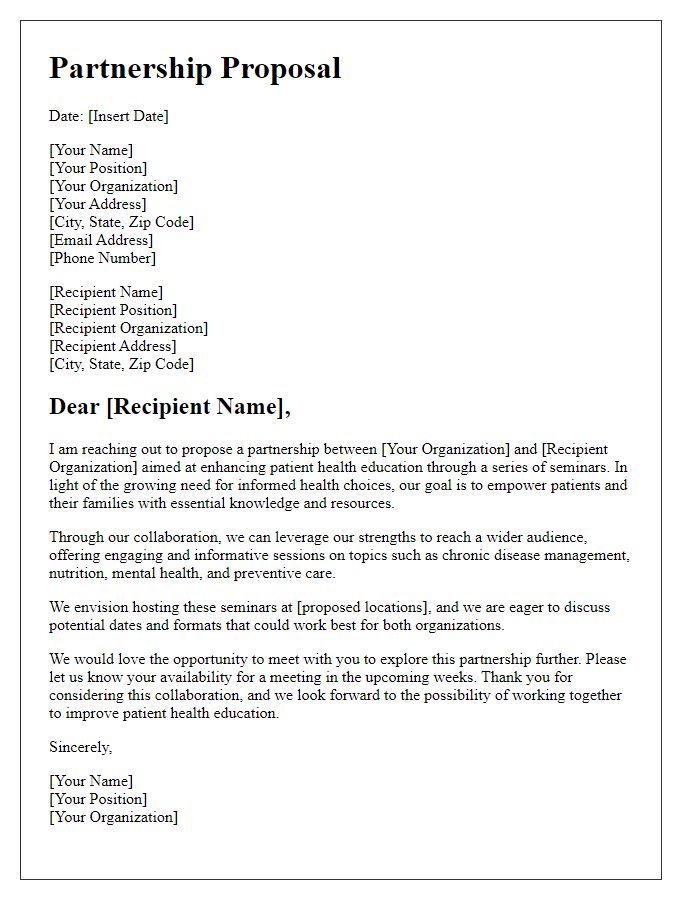 Partnership Proposal

Date: [Insert Date]

[Your Name]
[Your Position]
[Your Organization]
[Your Address]
[City, State, Zip Code]
[Email Address]
[Phone Number]

[Recipient Name]
[Recipient Position]
[Recipient Organization]
[Recipient Address]
[City, State, Zip Code]

Dear [Recipient Name],

I am reaching out to propose a partnership between [Your Organization] and [Recipient Organization] aimed at enhancing patient health education through a series of seminars. In light of the growing need for informed health choices, our goal is to empower patients and their families with essential knowledge and resources.

Through our collaboration, we can leverage our strengths to reach a wider audience, offering engaging and informative sessions on topics such as chronic disease management, nutrition, mental health, and preventive care.

We envision hosting these seminars at [proposed locations], and we are eager to discuss potential dates and formats that could work best for both organizations.

We would love the opportunity to meet with you to explore this partnership further. Please let us know your availability for a meeting in the upcoming weeks. Thank you for considering this collaboration, and we look forward to the possibility of working together to improve patient health education.

Sincerely,

[Your Name]
[Your Position]
[Your Organization]